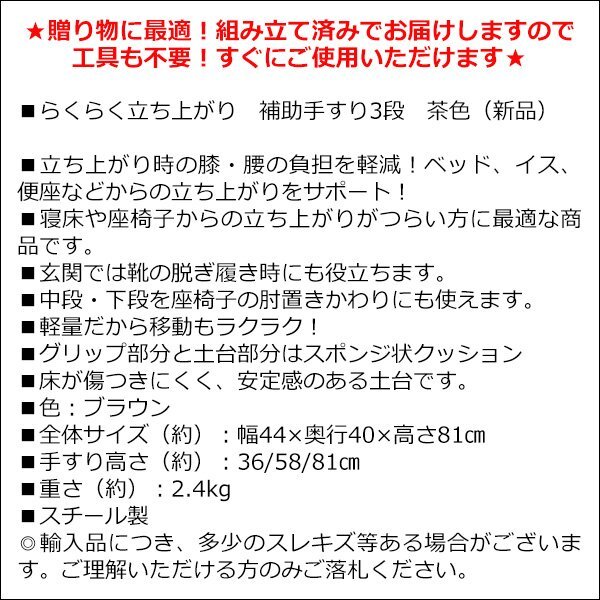 ★贈り物に最適！組み立て済みでお届けしますので工具も不要！すぐにご使用いただけます★

■らくらく立ち上がり　補助手すり3段　茶色（新品）

■立ち上がり時の膝・腰の負担を軽減！ベッド、イス、便座などからの立ち上がりをサポート！
■寝床や座椅子からの立ち上がりがつらい方に最適な商品です。
■玄関では靴の脱ぎ履き時にも役立ちます。
■中段・下段を座椅子の肘置きかわりにも使えます。
■軽量だから移動もラクラク！
■グリップ部分と土台部分はスポンジ状クッション
■床が傷つきにくく、安定感のある土台です。
■色：ブラウン
■全体サイズ（約）：幅44×奥行40×高さ81㎝
■手すり高さ（約）：36/58/81㎝
■重さ（約）：2.4kg
■スチール製
◎輸入品につき、多少のスレキズ等ある場合がございます。ご理解いただける方のみご落札ください。